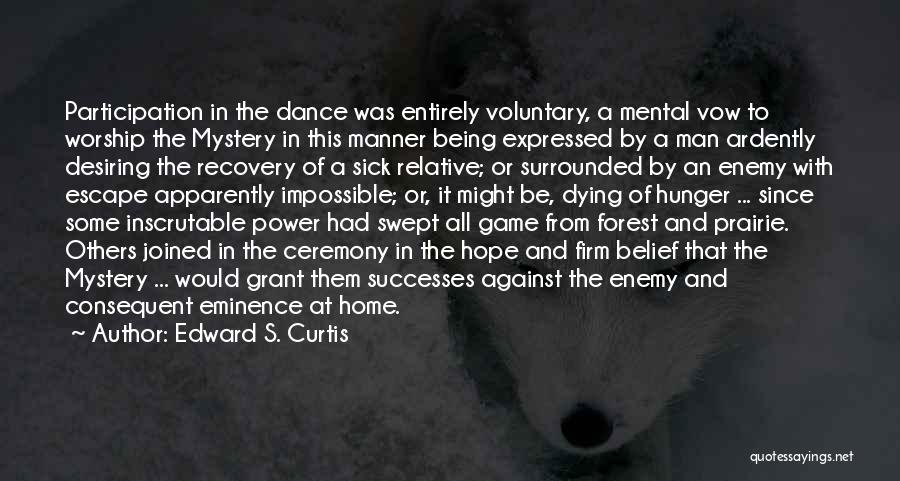 Participation in the dance was entirely voluntary, a mental vow to worship the Mystery in this manner being expressed by a man ardently desiring the recovery of a sick relative; or surrounded by an enemy with escape apparently impossible; or, it might be, dying of hunger ... since some inscrutable power had swept all game from forest and prairie. Others joined in the ceremony in the hope and firm belief that the Mystery ... would grant them successes against the enemy and consequent eminence at home.

~ Author: Edward S. Curtis

quotessayings.net